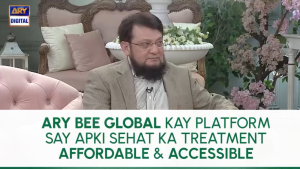 ARY DIGITAL

ARY BEE GLOBAL KAY PLATFORM SAY APKI SEHAT KA TREATMENT AFFORDABLE & ACCESSIBLE